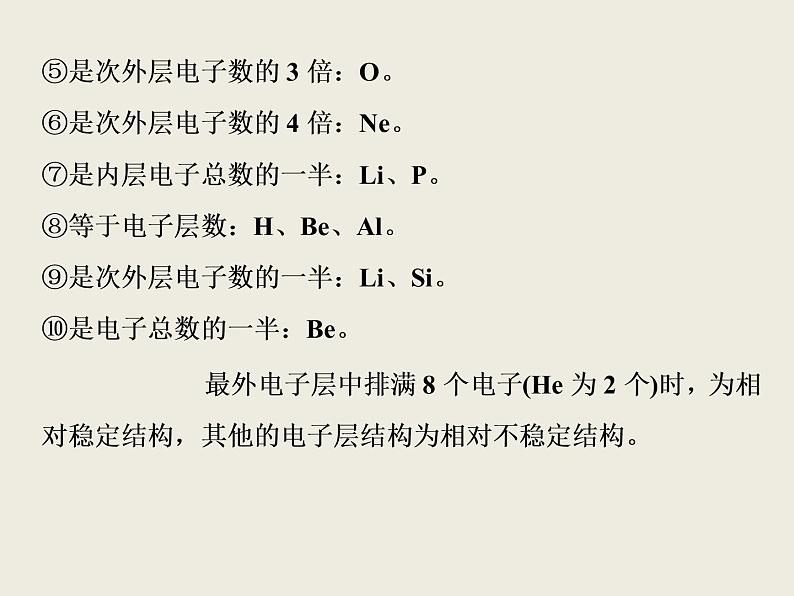 ⑤是次外层电子数的 3 倍：O。

⑥是次外层电子数的 4 倍：Ne。

⑦是内层电子总数的一半：Li、P。

⑧等于电子层数：H、Be、Al。

⑨是次外层电子数的一半：Li、Si。

⑩是电子总数的一半：Be。

最外电子层中排满 8 个电子(He 为 2 个)时，为相对稳定结构，其他的电子层结构为相对不稳定结构。